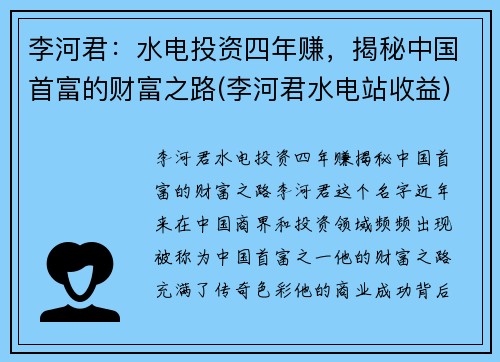 李河君：水电投资四年赚，揭秘中国首富的财富之路(李河君水电站收益)

李河君水电投资四年赚揭秘中国首富的财富之路李河君这个名字近年来在中国商界和投资领域频频出现被称为中国首富之一他的财富之路充满了传奇色彩他的商业成功背后